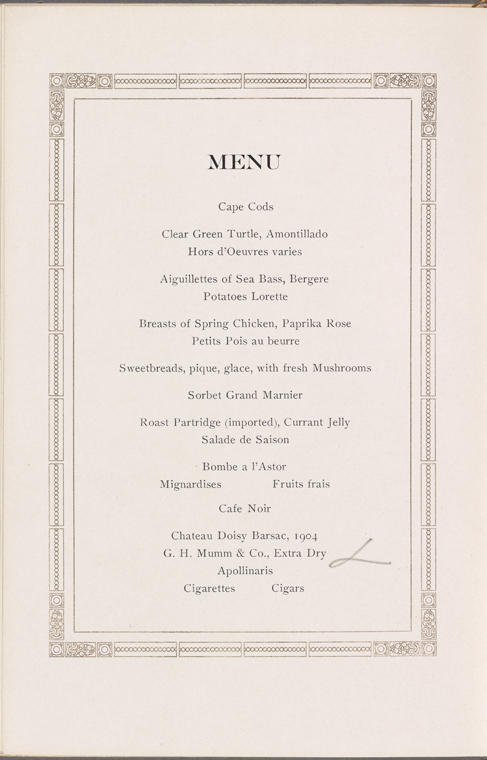 MENU

Cape Cods

Clear Green Turtle, Amontillado
Hors d'Oeuvres varies

Aiguillettes of Sea Bass, Bergere
Potatoes Lorette

Breasts of Spring Chicken, Paprika Rose
Petits Pois au beurre

Sweetbreads, pique, glace, with fresh Mushrooms

Sorbet Grand Marnier

Roast Partridge (imported), Currant Jelly
Salade de Saison

Bombe a l'Astor
Mignardises Fruits frais

Cafe Noir

Chateau Doisy Barsac, 1904
G. H. Mumm & Co., Extra Dry
Apollinaris
Cigarettes Cigars